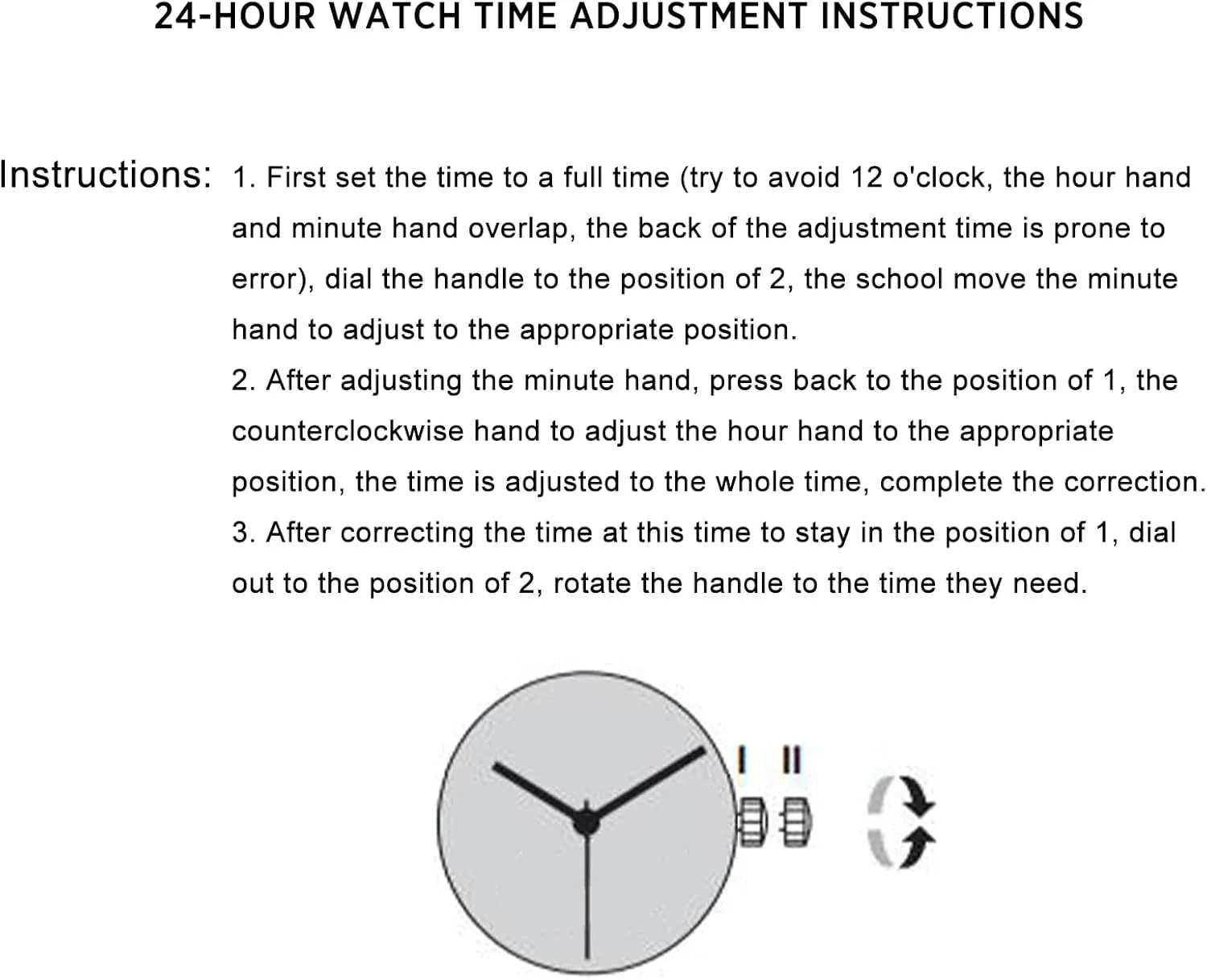 24-HOUR WATCH TIME ADJUSTMENT INSTRUCTIONS

Instructions: 1. First set the time to a full time (try to avoid 12 o'clock, the hour hand and minute hand overlap, the back of the adjustment time is prone to error), dial the handle to the position of 2, the school move the minute hand to adjust to the appropriate position.
2. After adjusting the minute hand, press back to the position of 1, the counterclockwise hand to adjust the hour hand to the appropriate position, the time is adjusted to the whole time, complete the correction.
3. After correcting the time at this time to stay in the position of 1, dial out to the position of 2, rotate the handle to the time they need.

I II